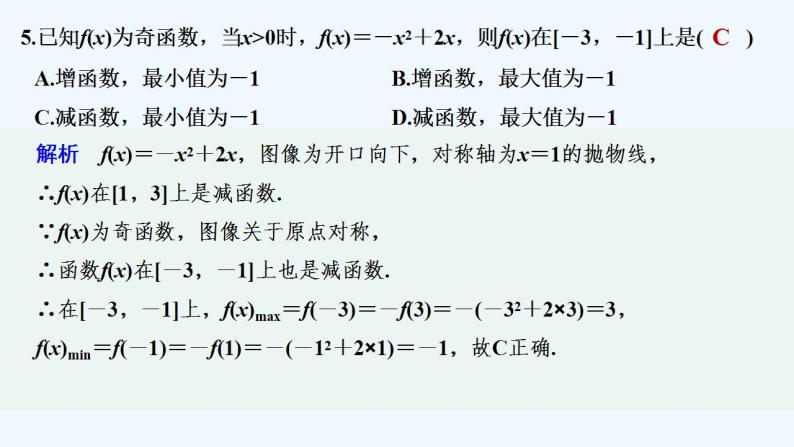 5.已知$f(x)$为奇函数，当$x>0$时，$f(x)=-x^2+2x$，则$f(x)$在$[-3，-1]$上是( C )

A.增函数，最小值为$-1$

B.增函数，最大值为$-1$

C.减函数，最小值为$-1$

D.减函数，最大值为$-1$

解析 $f(x)=-x^2+2x$，图像为开口向下，对称轴为$x=1$的抛物线，

$\therefore f(x)$在$[1，3]$上是减函数.

$\because f(x)$为奇函数，图像关于原点对称，

$\therefore$函数$f(x)$在$[-3，-1]$上也是减函数.

$\therefore$在$[-3，-1]$上，$f(x)_{max}=f(-3)=-f(3)=-(-3^2+2\times3)=3$，

$f(x)_{min}=f(-1)=-f(1)=-(-1^2+2\times1)=-1$，故C正确.